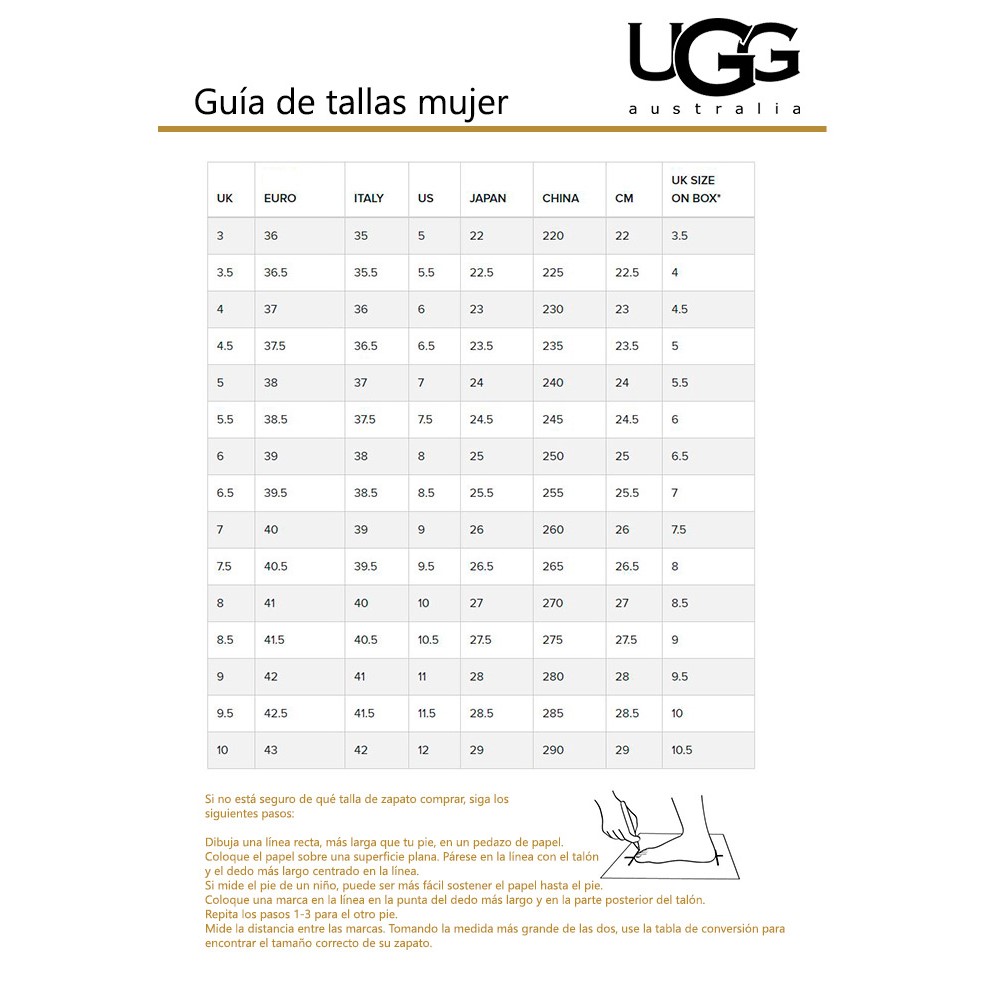 UGG
australia

Guía de tallas mujer

| UK | EURO | ITALY | US | JAPAN | CHINA | CM | UK SIZE ON BOX* |
|---|---|---|---|---|---|---|---|
| 3 | 36 | 35 | 5 | 22 | 220 | 22 | 3.5 |
| 3.5 | 36.5 | 35.5 | 5.5 | 22.5 | 225 | 22.5 | 4 |
| 4 | 37 | 36 | 6 | 23 | 230 | 23 | 4.5 |
| 4.5 | 37.5 | 36.5 | 6.5 | 23.5 | 235 | 23.5 | 5 |
| 5 | 38 | 37 | 7 | 24 | 240 | 24 | 5.5 |
| 5.5 | 38.5 | 37.5 | 7.5 | 24.5 | 245 | 24.5 | 6 |
| 6 | 39 | 38 | 8 | 25 | 250 | 25 | 6.5 |
| 6.5 | 39.5 | 38.5 | 8.5 | 25.5 | 255 | 25.5 | 7 |
| 7 | 40 | 39 | 9 | 26 | 260 | 26 | 7.5 |
| 7.5 | 40.5 | 39.5 | 9.5 | 26.5 | 265 | 26.5 | 8 |
| 8 | 41 | 40 | 10 | 27 | 270 | 27 | 8.5 |
| 8.5 | 41.5 | 40.5 | 10.5 | 27.5 | 275 | 27.5 | 9 |
| 9 | 42 | 41 | 11 | 28 | 280 | 28 | 9.5 |
| 9.5 | 42.5 | 41.5 | 11.5 | 28.5 | 285 | 28.5 | 10 |
| 10 | 43 | 42 | 12 | 29 | 290 | 29 | 10.5 |

Si no está seguro de qué talla de zapato comprar, siga los siguientes pasos:

Dibuja una línea recta, más larga que tu pie, en un pedazo de papel.
Coloque el papel sobre una superficie plana. Párese en la línea con el talón y el dedo más largo centrado en la línea.
Si mide el pie de un niño, puede ser más fácil sostener el papel hasta el pie.
Coloque una marca en la línea en la punta del dedo más largo y en la parte posterior del talón.
Repita los pasos 1-3 para el otro pie.
Mide la distancia entre las marcas. Tomando la medida más grande de las dos, use la tabla de conversión para encontrar el tamaño correcto de su zapato.